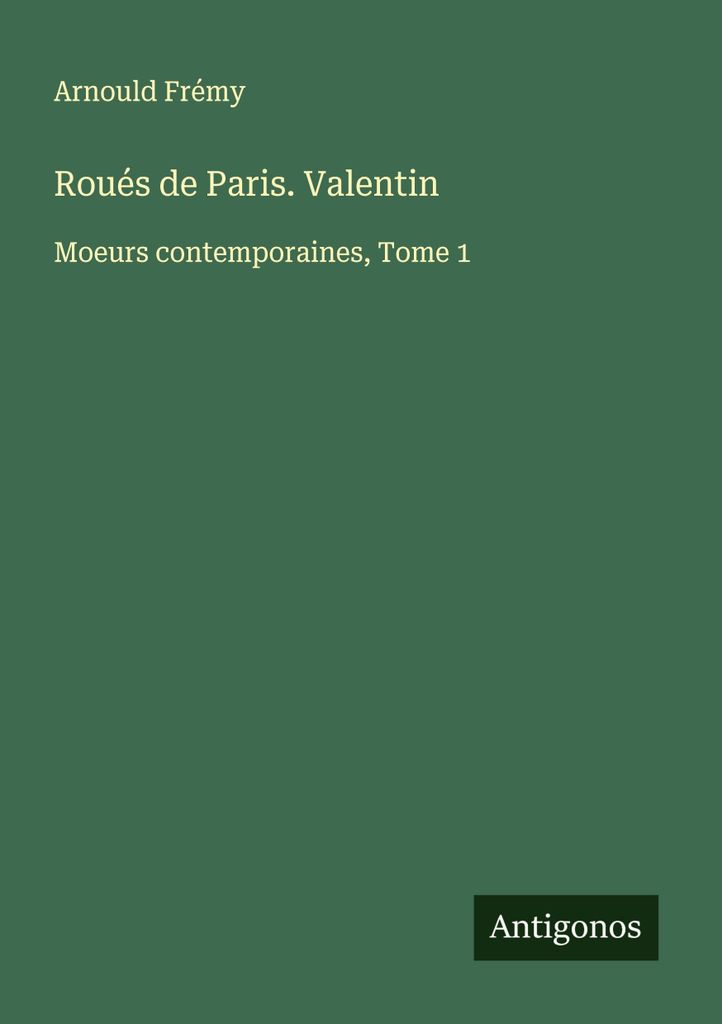 Arnould Frémy

Roués de Paris. Valentin

Moeurs contemporaines, Tome 1

Antigonos